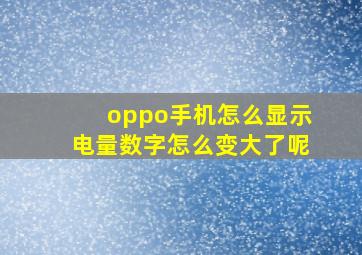 oppo手机怎么显示
电量数字怎么变大了呢